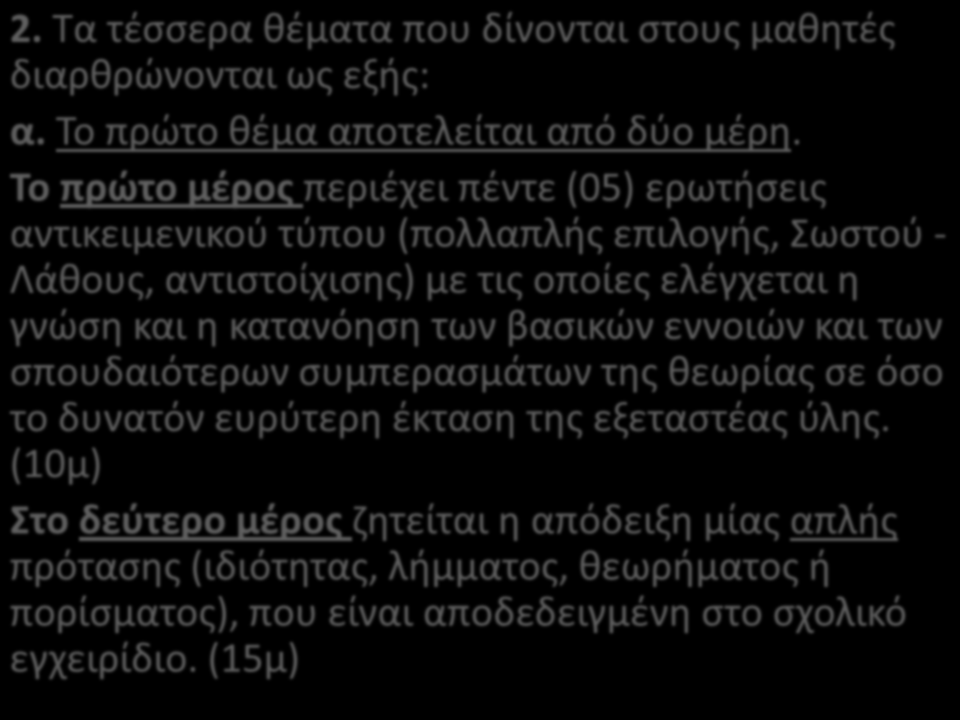 2. Τα τέσσερα θέματα που δίνονται στους μαθητές διαρθρώνονται ως εξής:

α. Το πρώτο θέμα αποτελείται από δύο μέρη.

Το πρώτο μέρος περιέχει πέντε (05) ερωτήσεις αντικειμενικού τύπου (πολλαπλής επιλογής, Σωστού - Λάθους, αντιστοίχισης) με τις οποίες ελέγχεται η γνώση και η κατανόηση των βασικών εννοιών και των σπουδαιότερων συμπερασμάτων της θεωρίας σε όσο το δυνατόν ευρύτερη έκταση της εξεταστέας ύλης. (10μ)

Στο δεύτερο μέρος ζητείται η απόδειξη μίας απλής πρότασης (ιδιότητας, λήμματος, θεωρήματος ή πορίσματος), που είναι αποδεδειγμένη στο σχολικό εγχειρίδιο. (15μ)